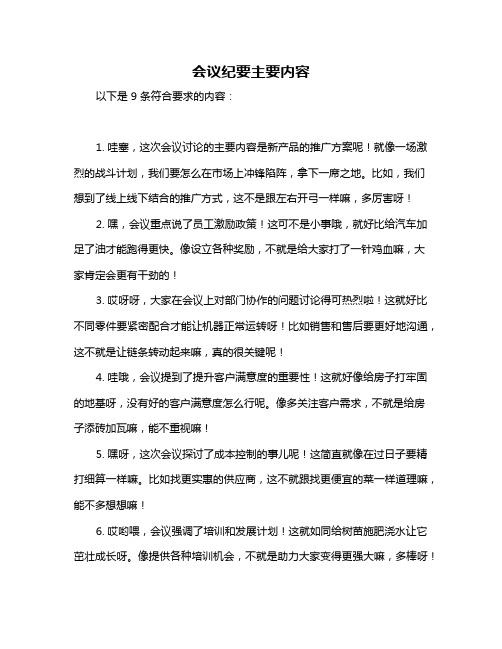 会议纪要主要内容

以下是 9 条符合要求的内容：

1. 哇塞，这次会议讨论的主要内容是新产品的推广方案呢！就像一场激烈的战斗计划，我们要怎么在市场上冲锋陷阵，拿下一席之地。比如，我们想到了线上线下结合的推广方式，这不是跟左右开弓一样嘛，多厉害呀！

2. 嘿，会议重点说了员工激励政策！这可不是小事哦，就好比给汽车加足了油才能跑得更快。像设立各种奖励，不就是给大家打了一针鸡血嘛，大家肯定会更有干劲的！

3. 哎呀呀，大家在会议上对部门协作的问题讨论得可热烈啦！这就好比不同零件要紧密配合才能让机器正常运转呀！比如销售和售后要更好地沟通，这不就是让链条转动起来嘛，真的很关键呢！

4. 哇哦，会议提到了提升客户满意度的重要性！这就好像给房子打牢固的地基呀，没有好的客户满意度怎么行呢。像多关注客户需求，不就是给房子添砖加瓦嘛，能不重视嘛！

5. 嘿呀，这次会议探讨了成本控制的事儿呢！这简直就像在过日子要精打细算一样嘛。比如找更实惠的供应商，这不就跟找更便宜的菜一样道理嘛，能不多想想嘛！

6. 哎哟喂，会议强调了培训和发展计划！这就如同给树苗施肥浇水让它茁壮成长呀。像提供各种培训机会，不就是助力大家变得更强大嘛，多棒呀！